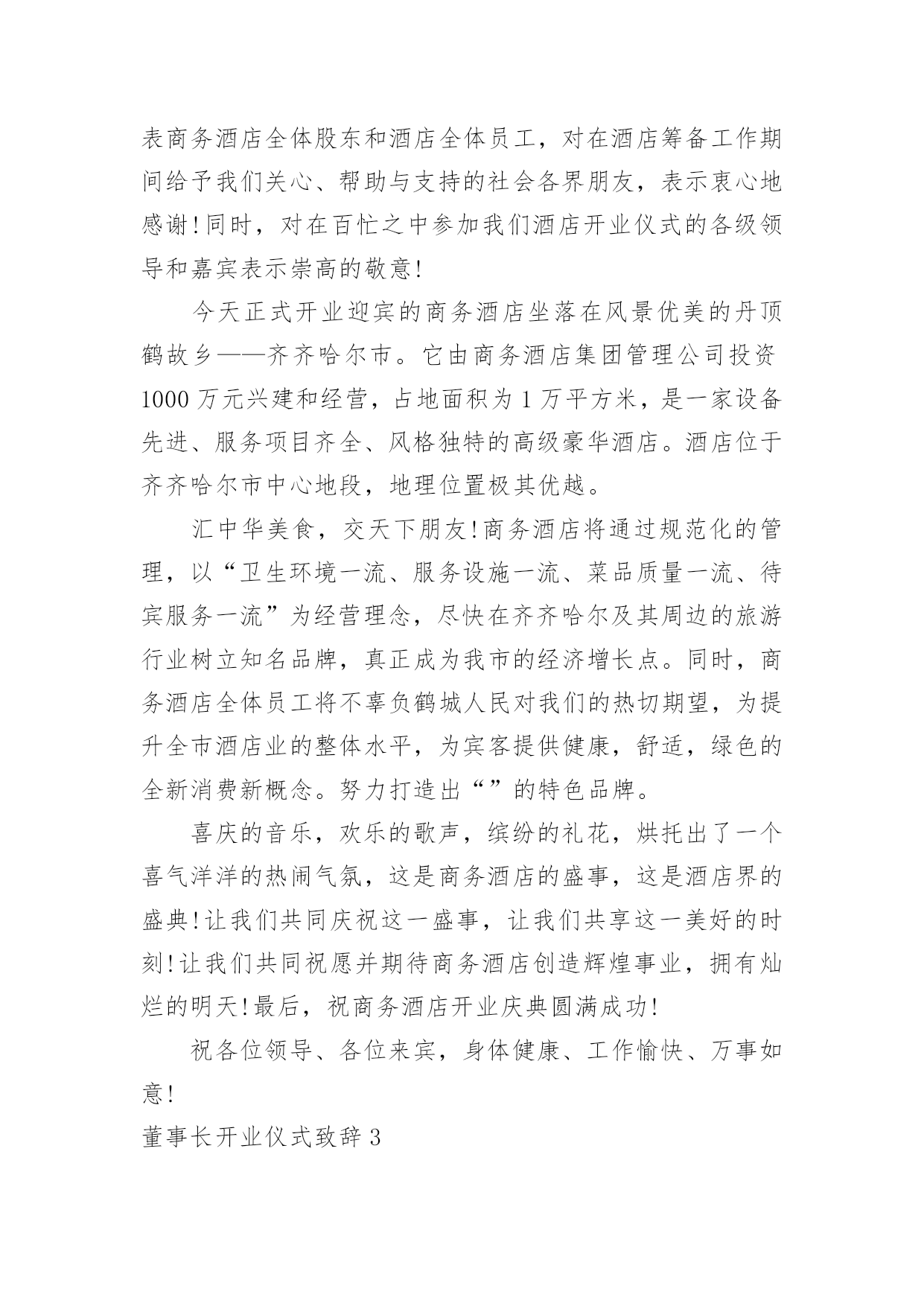 表商务酒店全体股东和酒店全体员工，对在酒店筹备工作期间给予我们关心、帮助与支持的社会各界朋友，表示衷心地感谢!同时，对在百忙之中参加我们酒店开业仪式的各级领导和嘉宾表示崇高的敬意!

今天正式开业迎宾的商务酒店坐落在风景优美的丹顶鹤故乡——齐齐哈尔市。它由商务酒店集团管理公司投资1000万元兴建和经营，占地面积为1万平方米，是一家设备先进、服务项目齐全、风格独特的高级豪华酒店。酒店位于齐齐哈尔市中心地段，地理位置极其优越。

汇中华美食，交天下朋友!商务酒店将通过规范化的管理，以“卫生环境一流、服务设施一流、菜品质量一流、待宾服务一流”为经营理念，尽快在齐齐哈尔及其周边的旅游行业树立知名品牌，真正成为我市的经济增长点。同时，商务酒店全体员工将不辜负鹤城人民对我们的热切期望，为提升全市酒店业的整体水平，为宾客提供健康，舒适，绿色的全新消费新概念。努力打造出“”的特色品牌。

喜庆的音乐，欢乐的歌声，缤纷的礼花，烘托出了一个喜气洋洋的热闹气氛，这是商务酒店的盛事，这是酒店界的盛典!让我们共同庆祝这一盛事，让我们共享这一美好的时刻!让我们共同祝愿并期待商务酒店创造辉煌事业，拥有灿烂的明天!最后，祝商务酒店开业庆典圆满成功!

祝各位领导、各位来宾，身体健康、工作愉快、万事如意!

董事长开业仪式致辞3